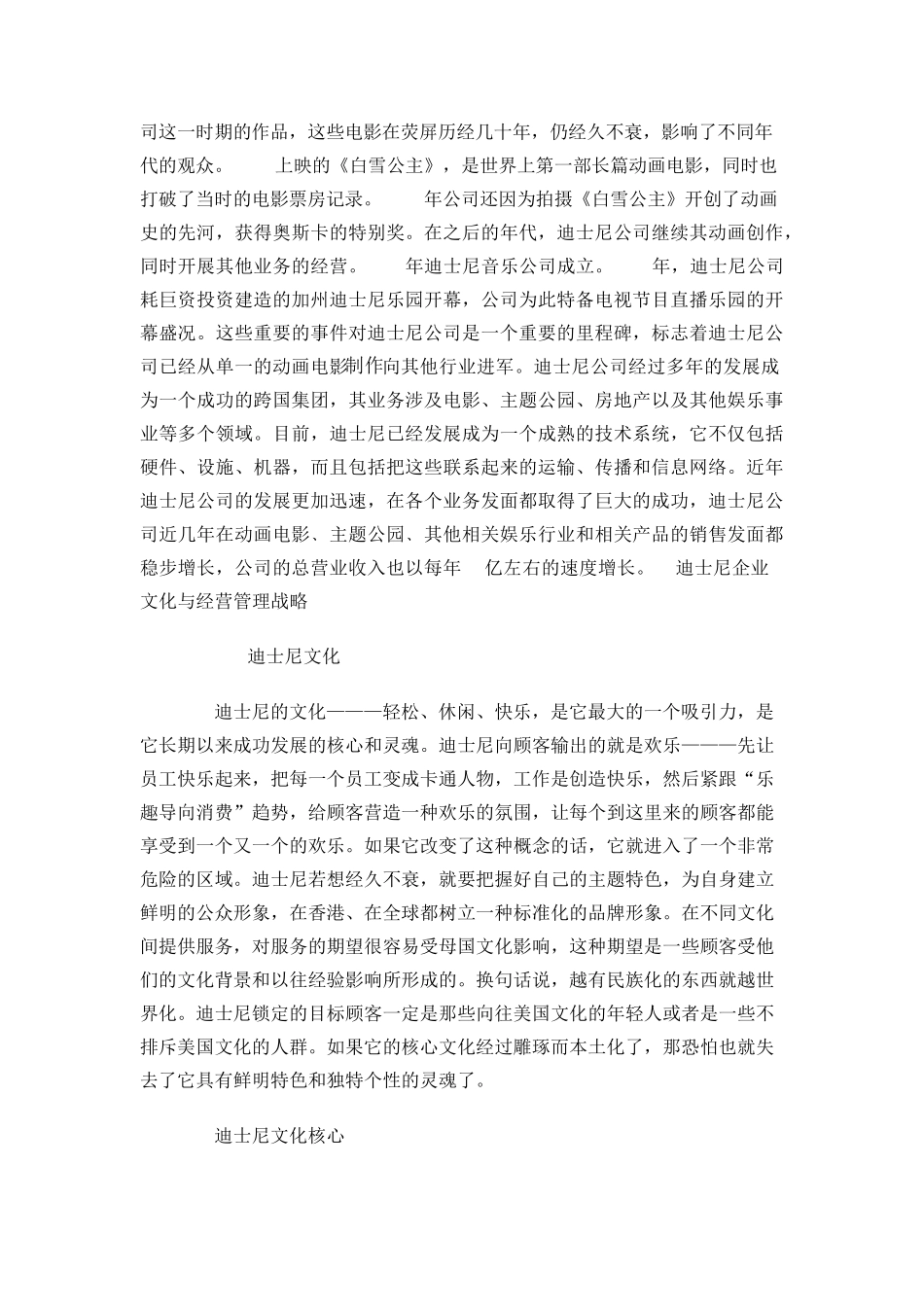 司这一时期的作品，这些电影在荧屏历经几十年，仍经久不衰，影响了不同年代的观众。 上映的《白雪公主》，是世界上第一部长篇动画电影，同时也打破了当时的电影票房记录。 年公司还因为拍摄《白雪公主》开创了动画史的先河，获得奥斯卡的特别奖。在之后的年代，迪士尼公司继续其动画创作，同时开展其他业务的经营。 年迪士尼音乐公司成立。 年，迪士尼公司耗巨资投资建造的加州迪士尼乐园开幕，公司为此特备电视节目直播乐园的开幕盛况。这些重要的事件对迪士尼公司是一个重要的里程碑，标志着迪士尼公司已经从单一的动画电影制作向其他行业进军。迪士尼公司经过多年的发展成为一个成功的跨国集团，其业务涉及电影、主题公园、房地产以及其他娱乐事业等多个领域。目前，迪士尼已经发展成为一个成熟的技术系统，它不仅包括硬件、设施、机器，而且包括把这些联系起来的运输、传播和信息网络。近年迪士尼公司的发展更加迅速，在各个业务发面都取得了巨大的成功，迪士尼公司近几年在动画电影、主题公园、其他相关娱乐行业和相关产品的销售发面都稳步增长，公司的总营业收入也以每年 亿左右的速度增长。 迪士尼企业文化与经营管理战略

迪士尼文化

迪士尼的文化———轻松、休闲、快乐，是它最大的一个吸引力，是它长期以来成功发展的核心和灵魂。迪士尼向顾客输出的就是欢乐———先让员工快乐起来，把每一个员工变成卡通人物，工作是创造快乐，然后紧跟“乐趣导向消费”趋势，给顾客营造一种欢乐的氛围，让每个到这里来的顾客都能享受到一个又一个的欢乐。如果它改变了这种概念的话，它就进入了一个非常危险的区域。迪士尼若想经久不衰，就要把握好自己的主题特色，为自身建立鲜明的公众形象，在香港、在全球都树立一种标准化的品牌形象。在不同文化间提供服务，对服务的期望很容易受母国文化影响，这种期望是一些顾客受他们的文化背景和以往经验影响所形成的。换句话说，越有民族化的东西就越世界化。迪士尼锁定的目标顾客一定是那些向往美国文化的年轻人或者是一些不排斥美国文化的人群。如果它的核心文化经过雕琢而本土化了，那恐怕也就失去了它具有鲜明特色和独特个性的灵魂了。

迪士尼文化核心